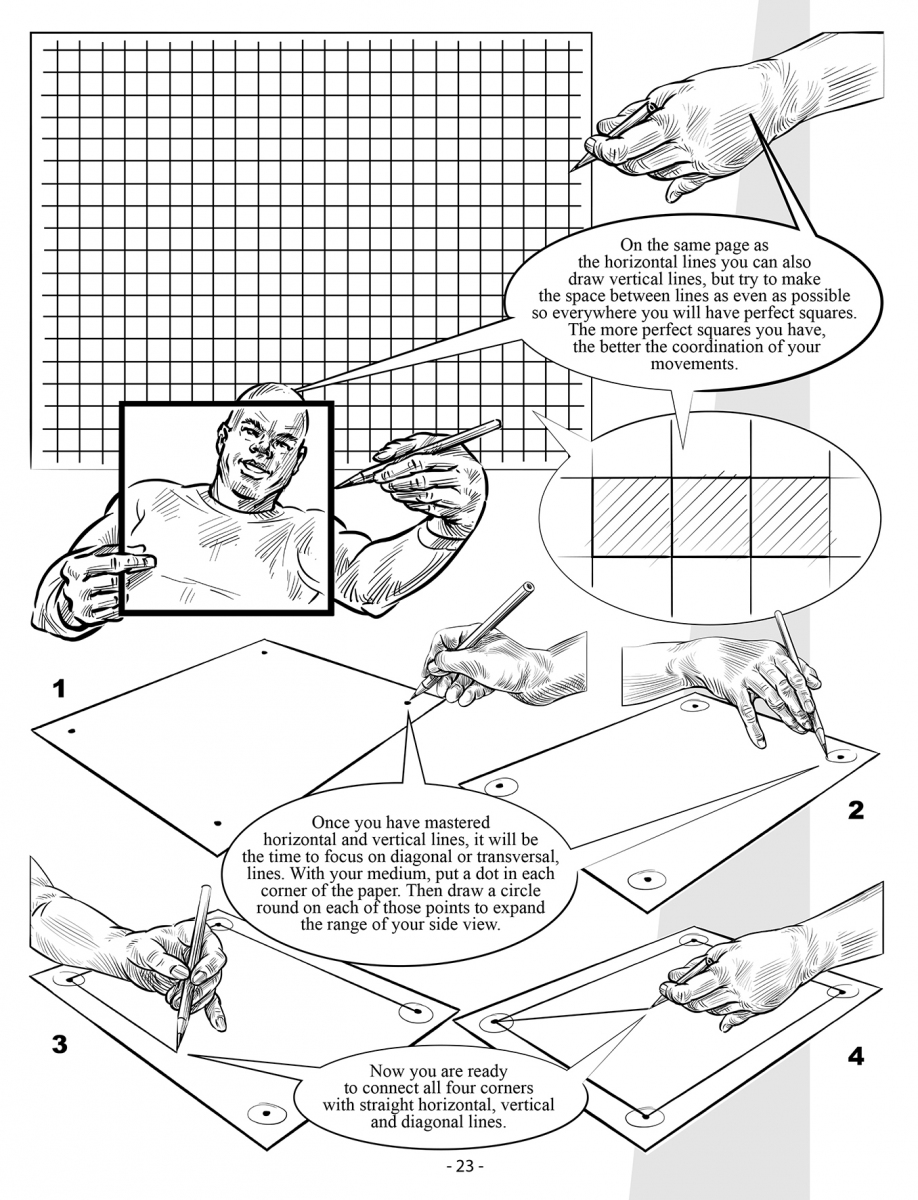 On the same page as the horizontal lines you can also draw vertical lines, but try to make the space between lines as even as possible so everywhere you will have perfect squares. The more perfect squares you have, the better the coordination of your movements.

1

2

Once you have mastered horizontal and vertical lines, it will be the time to focus on diagonal or transversal, lines. With your medium, put a dot in each corner of the paper. Then draw a circle round on each of those points to expand the range of your side view.

3

4

Now you are ready to connect all four corners with straight horizontal, vertical and diagonal lines.

- 23 -